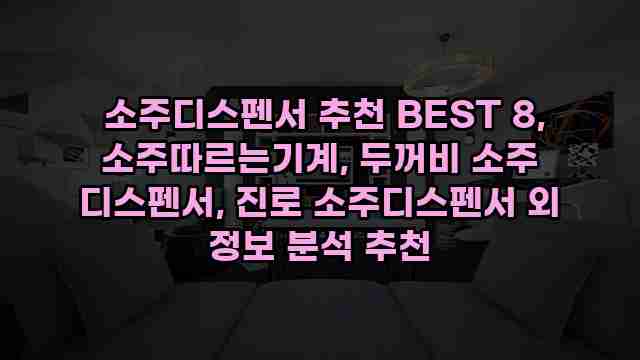 소주디스펜서 추천 BEST 8, 소주따르는기계, 두꺼비 소주 디스펜서, 진로 소주디스펜서 외 정보 분석 추천